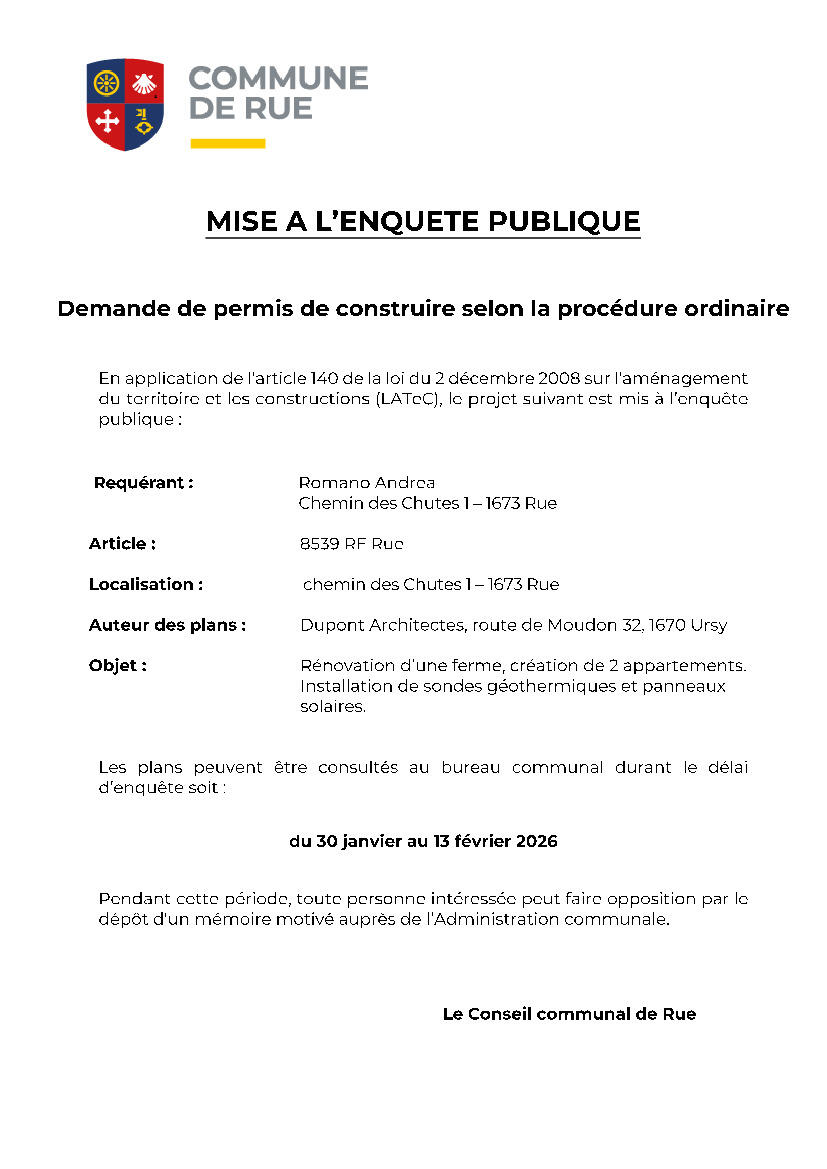 COMMUNE
DE RUE

MISE A L'ENQUETE PUBLIQUE

Demande de permis de construire selon la procédure ordinaire

En application de l'article 140 de la loi du 2 décembre 2008 sur l'aménagement du territoire et les constructions (LATeC), le projet suivant est mis à l'enquête publique :

Requérant : Romano Andrea
Chemin des Chutes 1 – 1673 Rue

Article : 8539 RF Rue

Localisation : chemin des Chutes 1 – 1673 Rue

Auteur des plans : Dupont Architectes, route de Moudon 32, 1670 Ursy

Objet : Rénovation d'une ferme, création de 2 appartements. Installation de sondes géothermiques et panneaux solaires.

Les plans peuvent être consultés au bureau communal durant le délai d'enquête soit :

du 30 janvier au 13 février 2026

Pendant cette période, toute personne intéressée peut faire opposition par le dépôt d'un mémoire motivé auprès de l'Administration communale.

Le Conseil communal de Rue